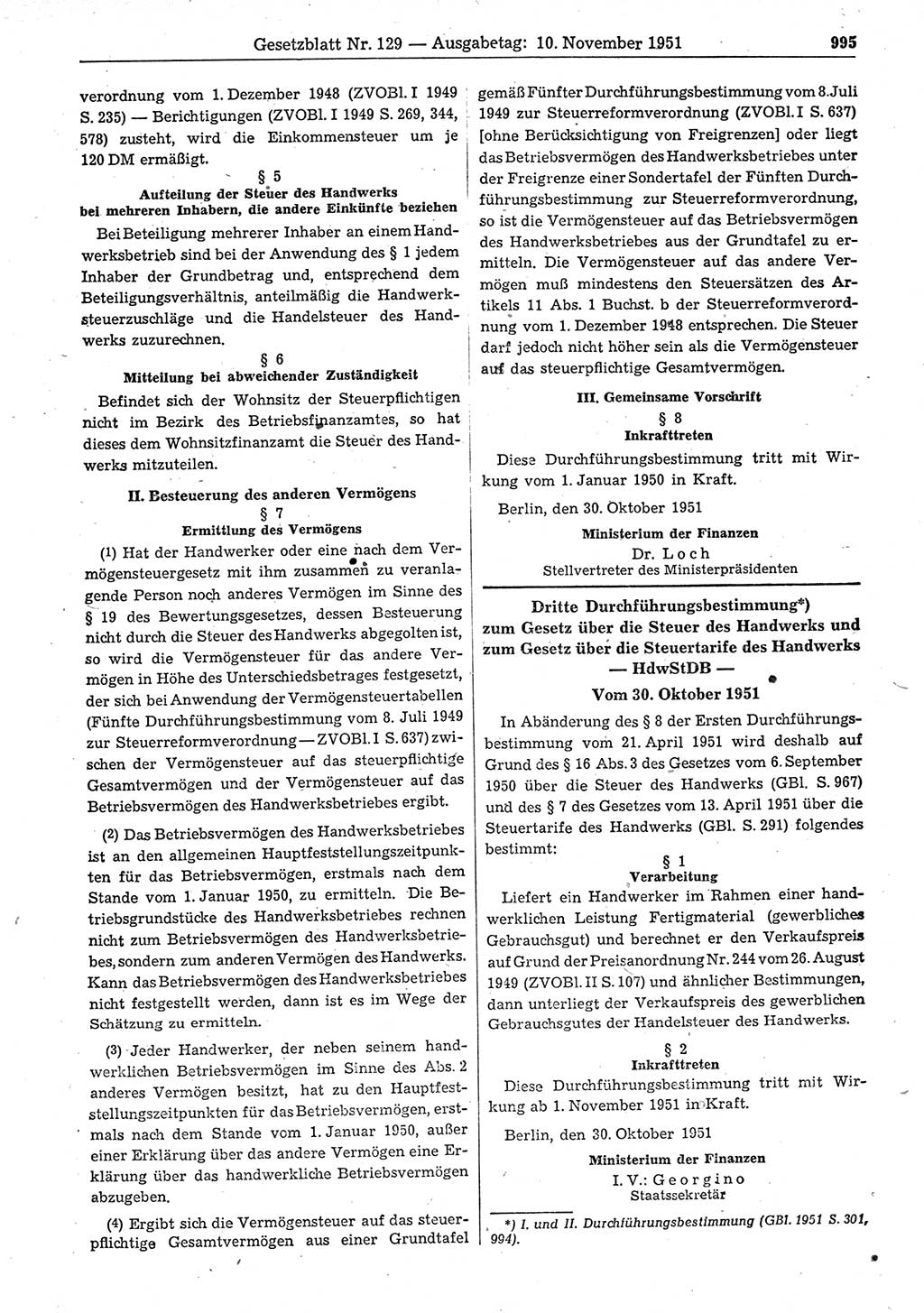 Gesetzblatt Nr. 129 — Ausgabetag: 10. November 1951 995

verordnung vom 1. Dezember 1948 (ZVOBl. I 1949 S. 235) — Berichtigungen (ZVOBl. I 1949 S. 269, 344, 578) zusteht, wird die Einkommensteuer um je 120 DM ermäßigt.

§ 5
Aufteilung der Steuer des Handwerks bei mehreren Inhabern, die andere Einkünfte beziehen

Bei Beteiligung mehrerer Inhaber an einem Handwerksbetrieb sind bei der Anwendung des § 1 jedem Inhaber der Grundbetrag und, entsprechend dem Beteiligungsverhältnis, anteilmäßig die Handwerksteuerzuschläge und die Handelsteuer des Handwerks zuzurechnen.

§ 6
Mitteilung bei abweichender Zuständigkeit

Befindet sich der Wohnsitz der Steuerpflichtigen nicht im Bezirk des Betriebsfinanzamtes, so hat dieses dem Wohnsitzfinanzamt die Steuer des Handwerks mitzuteilen.

II. Besteuerung des anderen Vermögens
§ 7
Ermittlung des Vermögens

(1) Hat der Handwerker oder eine nach dem Vermögensteuergesetz mit ihm zusammen zu veranlagende Person noch anderes Vermögen im Sinne des § 19 des Bewertungsgesetzes, dessen Besteuerung nicht durch die Steuer des Handwerks abgegolten ist, so wird die Vermögensteuer für das andere Vermögen in Höhe des Unterschiedsbetrages festgesetzt, der sich bei Anwendung der Vermögensteuertabellen (Fünfte Durchführungsbestimmung vom 8. Juli 1949 zur Steuerreformverordnung — ZVOBl. I S. 637) zwischen der Vermögensteuer auf das steuerpflichtige Gesamtvermögen und der Vermögensteuer auf das Betriebsvermögen des Handwerksbetriebes ergibt.

(2) Das Betriebsvermögen des Handwerksbetriebes ist an den allgemeinen Hauptfeststellungszeitpunkten für das Betriebsvermögen, erstmals nach dem Stande vom 1. Januar 1950, zu ermitteln. Die Betriebsgrundstücke des Handwerksbetriebes rechnen nicht zum Betriebsvermögen des Handwerksbetriebes, sondern zum anderen Vermögen des Handwerks. Kann das Betriebsvermögen des Handwerksbetriebes nicht festgestellt werden, dann ist es im Wege der Schätzung zu ermitteln.

(3) Jeder Handwerker, der neben seinem handwerklichen Betriebsvermögen im Sinne des Abs. 2 anderes Vermögen besitzt, hat zu den Hauptfeststellungszeitpunkten für das Betriebsvermögen, erstmals nach dem Stande vom 1. Januar 1950, außer einer Erklärung über das andere Vermögen eine Erklärung über das handwerkliche Betriebsvermögen abzugeben.

(4) Ergibt sich die Vermögensteuer auf das steuerpflichtige Gesamtvermögen aus einer Grundtafel gemäß Fünfter Durchführungsbestimmung vom 8. Juli 1949 zur Steuerreformverordnung (ZVOBl. I S. 637) [ohne Berücksichtigung von Freigrenzen] oder liegt das Betriebsvermögen des Handwerksbetriebes unter der Freigrenze einer Sondertafel der Fünften Durchführungsbestimmung zur Steuerreformverordnung, so ist die Vermögensteuer auf das Betriebsvermögen des Handwerksbetriebes aus der Grundtafel zu ermitteln. Die Vermögensteuer auf das andere Vermögen muß mindestens den Steuersätzen des Artikels 11 Abs. 1 Buchst. b der Steuerreformverordnung vom 1. Dezember 1948 entsprechen. Die Steuer darf jedoch nicht höher sein als die Vermögensteuer auf das steuerpflichtige Gesamtvermögen.

III. Gemeinsame Vorschrift
§ 8
Inkrafttreten

Diese Durchführungsbestimmung tritt mit Wirkung vom 1. Januar 1950 in Kraft.

Berlin, den 30. Oktober 1951

Ministerium der Finanzen
Dr. Loch
Stellvertreter des Ministerpräsidenten

Dritte Durchführungsbestimmung*) zum Gesetz über die Steuer des Handwerks und zum Gesetz über die Steuertarife des Handwerks — HdwStDB —
Vom 30. Oktober 1951

In Abänderung des § 8 der Ersten Durchführungsbestimmung vom 21. April 1951 wird deshalb auf Grund des § 16 Abs. 3 des Gesetzes vom 6. September 1950 über die Steuer des Handwerks (GBl. S. 967) und des § 7 des Gesetzes vom 13. April 1951 über die Steuertarife des Handwerks (GBl. S. 291) folgendes bestimmt:

§ 1
Verarbeitung

Liefert ein Handwerker im Rahmen einer handwerklichen Leistung Fertigmaterial (gewerbliches Gebrauchsgut) und berechnet er den Verkaufspreis auf Grund der Preisanordnung Nr. 244 vom 26. August 1949 (ZVOBl. II S. 107) und ähnlicher Bestimmungen, dann unterliegt der Verkaufspreis des gewerblichen Gebrauchsgutes der Handelsteuer des Handwerks.

§ 2
Inkrafttreten

Diese Durchführungsbestimmung tritt mit Wirkung ab 1. November 1951 in Kraft.

Berlin, den 30. Oktober 1951

Ministerium der Finanzen
I. V.: Georgino
Staatssekretär

*) I. und II. Durchführungsbestimmung (GBl. 1951 S. 301, 994).